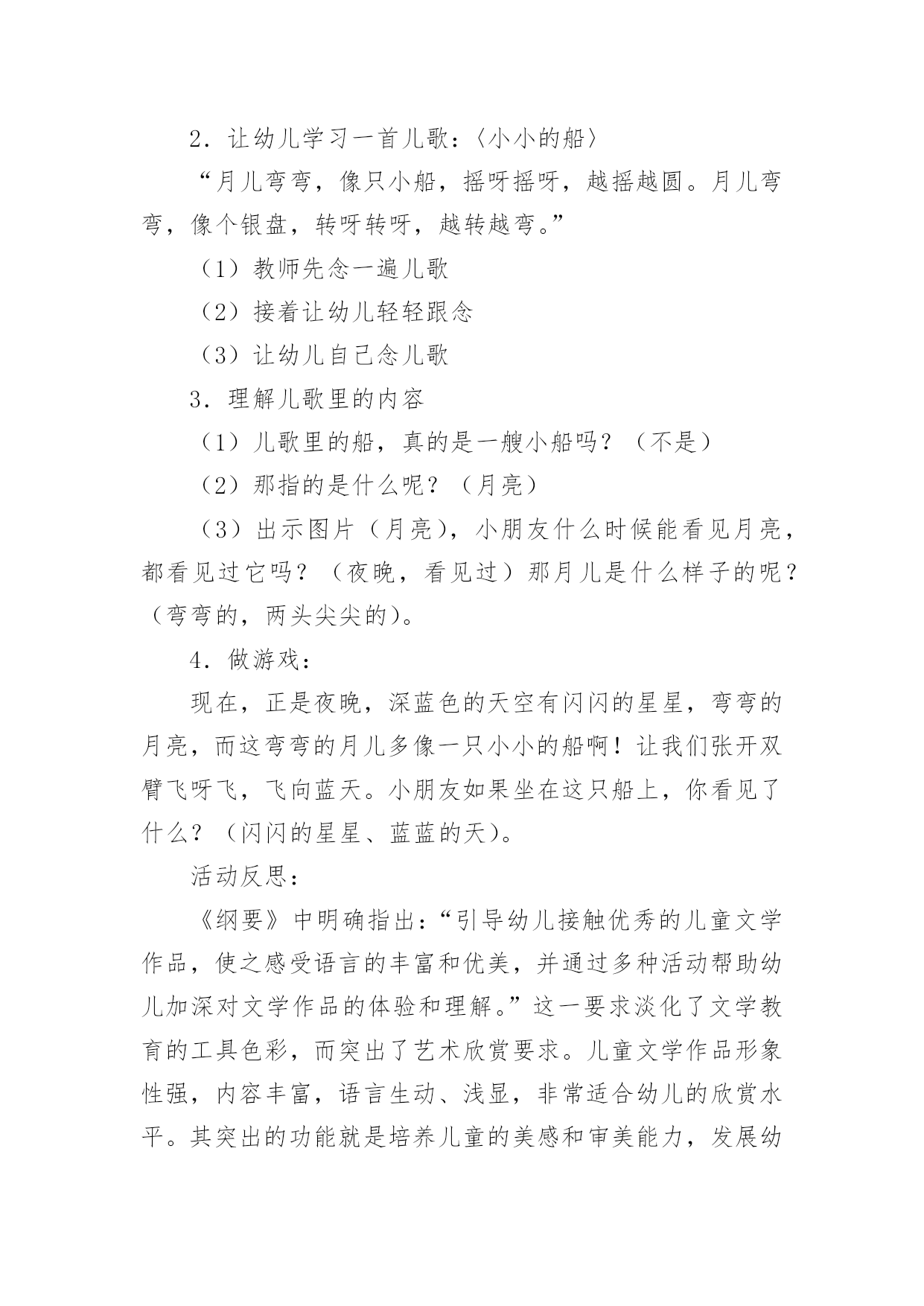 2．让幼儿学习一首儿歌：〈小小的船〉

“月儿弯弯，像只小船，摇呀摇呀，越摇越圆。月儿弯弯，像个银盘，转呀转呀，越转越弯。”

（1）教师先念一遍儿歌

（2）接着让幼儿轻轻跟念

（3）让幼儿自己念儿歌

3．理解儿歌里的内容

（1）儿歌里的船，真的是一艘小船吗？（不是）

（2）那指的是什么呢？（月亮）

（3）出示图片（月亮），小朋友什么时候能看见月亮，都看见过它吗？（夜晚，看见过）那月儿是什么样子的呢？（弯弯的，两头尖尖的）。

4．做游戏：

现在，正是夜晚，深蓝色的天空有闪闪的星星，弯弯的月亮，而这弯弯的月儿多像一只小小的船啊！让我们张开双臂飞呀飞，飞向蓝天。小朋友如果坐在这只船上，你看见了什么？（闪闪的星星、蓝蓝的天）。

活动反思：

《纲要》中明确指出：“引导幼儿接触优秀的儿童文学作品，使之感受语言的丰富和优美，并通过多种活动帮助幼儿加深对文学作品的体验和理解。”这一要求淡化了文学教育的工具色彩，而突出了艺术欣赏要求。儿童文学作品形象性强，内容丰富，语言生动、浅显，非常适合幼儿的欣赏水平。其突出的功能就是培养儿童的美感和审美能力，发展幼